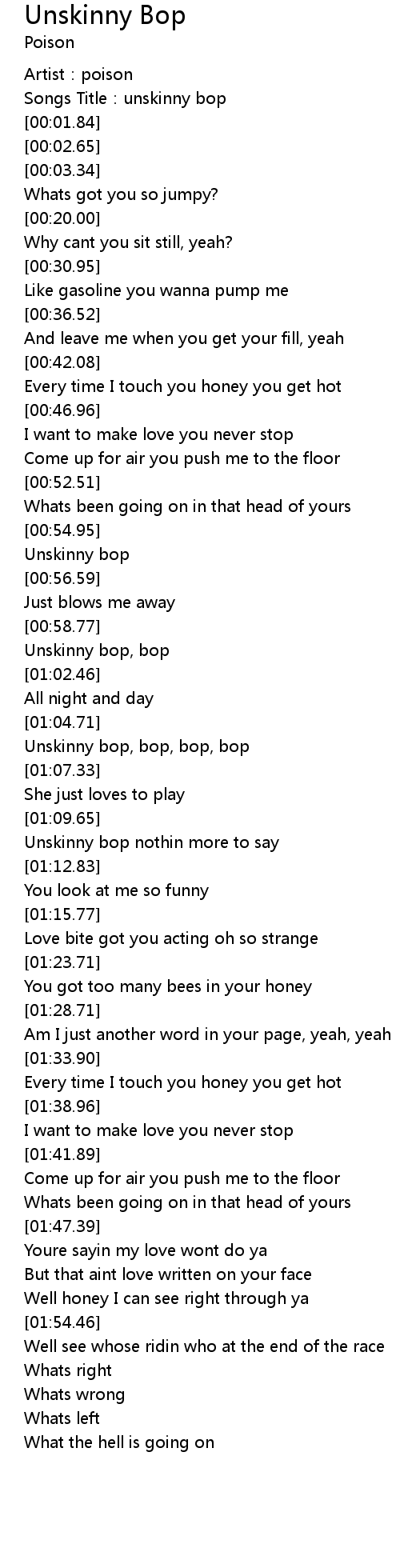 Unskinny Bop
Poison

Artist : poison
Songs Title : unskinny bop
[00:01.84]
[00:02.65]
[00:03.34]
Whats got you so jumpy?
[00:20.00]
Why cant you sit still, yeah?
[00:30.95]
Like gasoline you wanna pump me
[00:36.52]
And leave me when you get your fill, yeah
[00:42.08]
Every time I touch you honey you get hot
[00:46.96]
I want to make love you never stop
Come up for air you push me to the floor
[00:52.51]
Whats been going on in that head of yours
[00:54.95]
Unskinny bop
[00:56.59]
Just blows me away
[00:58.77]
Unskinny bop, bop
[01:02.46]
All night and day
[01:04.71]
Unskinny bop, bop, bop, bop
[01:07.33]
She just loves to play
[01:09.65]
Unskinny bop nothin more to say
[01:12.83]
You look at me so funny
[01:15.77]
Love bite got you acting oh so strange
[01:23.71]
You got too many bees in your honey
[01:28.71]
Am I just another word in your page, yeah, yeah
[01:33.90]
Every time I touch you honey you get hot
[01:38.96]
I want to make love you never stop
[01:41.89]
Come up for air you push me to the floor
Whats been going on in that head of yours
[01:47.39]
Youre sayin my love wont do ya
But that aint love written on your face
Well honey I can see right through ya
[01:54.46]
Well see whose ridin who at the end of the race
Whats right
Whats wrong
Whats left
What the hell is going on